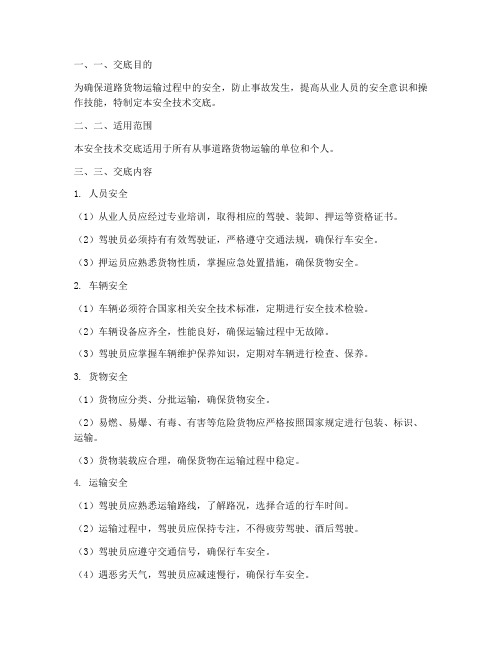 一、一、交底目的

为确保道路货物运输过程中的安全，防止事故发生，提高从业人员的安全意识和操作技能，特制定本安全技术交底。

二、二、适用范围

本安全技术交底适用于所有从事道路货物运输的单位和个人。

三、三、交底内容

1. 人员安全

（1）从业人员应经过专业培训，取得相应的驾驶、装卸、押运等资格证书。

（2）驾驶员必须持有有效驾驶证，严格遵守交通法规，确保行车安全。

（3）押运员应熟悉货物性质，掌握应急处置措施，确保货物安全。

2. 车辆安全

（1）车辆必须符合国家相关安全技术标准，定期进行安全技术检验。

（2）车辆设备应齐全，性能良好，确保运输过程中无故障。

（3）驾驶员应掌握车辆维护保养知识，定期对车辆进行检查、保养。

3. 货物安全

（1）货物应分类、分批运输，确保货物安全。

（2）易燃、易爆、有毒、有害等危险货物应严格按照国家规定进行包装、标识、运输。

（3）货物装载应合理，确保货物在运输过程中稳定。

4. 运输安全

（1）驾驶员应熟悉运输路线，了解路况，选择合适的行车时间。

（2）运输过程中，驾驶员应保持专注，不得疲劳驾驶、酒后驾驶。

（3）驾驶员应遵守交通信号，确保行车安全。

（4）遇恶劣天气，驾驶员应减速慢行，确保行车安全。